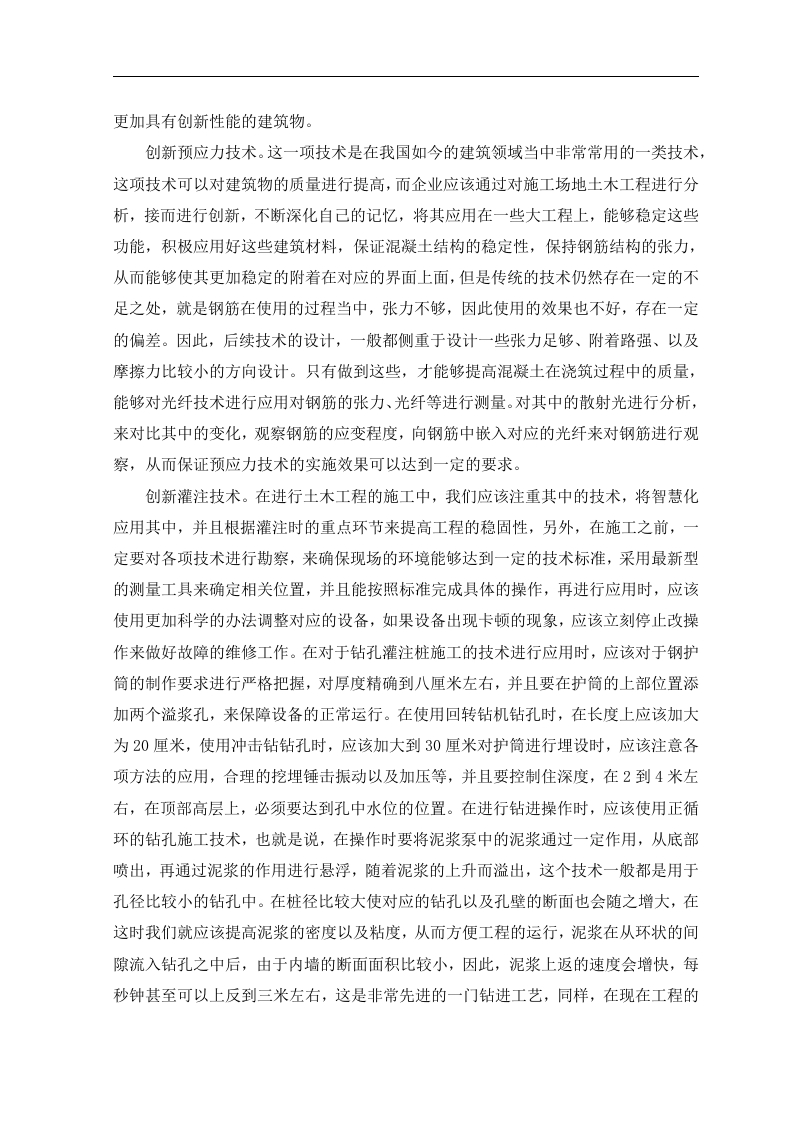 更加具有创新性能的建筑物。

创新预应力技术。这一项技术是在我国如今的建筑领域当中非常常用的一类技术，这项技术可以对建筑物的质量进行提高，而企业应该通过对施工场地土木工程进行分析，接而进行创新，不断深化自己的记忆，将其应用在一些大工程上，能够稳定这些功能，积极应用好这些建筑材料，保证混凝土结构的稳定性，保持钢筋结构的张力，从而能够使其更加稳定的附着在对应的界面上面，但是传统的技术仍然存在一定的不足之处，就是钢筋在使用的过程当中，张力不够，因此使用的效果也不好，存在一定的偏差。因此，后续技术的设计，一般都侧重于设计一些张力足够、附着路强、以及摩擦力比较小的方向设计。只有做到这些，才能够提高混凝土在浇筑过程中的质量，能够对光纤技术进行应用对钢筋的张力、光纤等进行测量。对其中的散射光进行分析，来对比其中的变化，观察钢筋的应变程度，向钢筋中嵌入对应的光纤来对钢筋进行观察，从而保证预应力技术的实施效果可以达到一定的要求。

创新灌注技术。在进行土木工程的施工中，我们应该注重其中的技术，将智慧化应用其中，并且根据灌注时的重点环节来提高工程的稳固性，另外，在施工之前，一定要对各项技术进行勘察，来确保现场的环境能够达到一定的技术标准，采用最新型的测量工具来确定相关位置，并且能按照标准完成具体的操作，再进行应用时，应该使用更加科学的办法调整对应的设备，如果设备出现卡顿的现象，应该立刻停止改操作来做好故障的维修工作。在对于钻孔灌注桩施工的技术进行应用时，应该对于钢护筒的制作要求进行严格把握，对厚度精确到八厘米左右，并且要在护筒的上部位置添加两个溢浆孔，来保障设备的正常运行。在使用回转钻机钻孔时，在长度上应该加大为 20 厘米，使用冲击钻钻孔时，应该加大到 30 厘米对护筒进行埋设时，应该注意各项方法的应用，合理的挖埋锤击振动以及加压等，并且要控制住深度，在 2 到 4 米左右，在顶部高层上，必须要达到孔中水位的位置。在进行钻进操作时，应该使用正循环的钻孔施工技术，也就是说，在操作时要将泥浆泵中的泥浆通过一定作用，从底部喷出，再通过泥浆的作用进行悬浮，随着泥浆的上升而溢出，这个技术一般都是用于孔径比较小的钻孔中。在桩径比较大使对应的钻孔以及孔壁的断面也会随之增大，在这时我们就应该提高泥浆的密度以及粘度，从而方便工程的运行，泥浆在从环状的间隙流入钻孔之中后，由于内墙的断面面积比较小，因此，泥浆上返的速度会增快，每秒钟甚至可以上反到三米左右，这是非常先进的一门钻进工艺，同样，在现在工程的